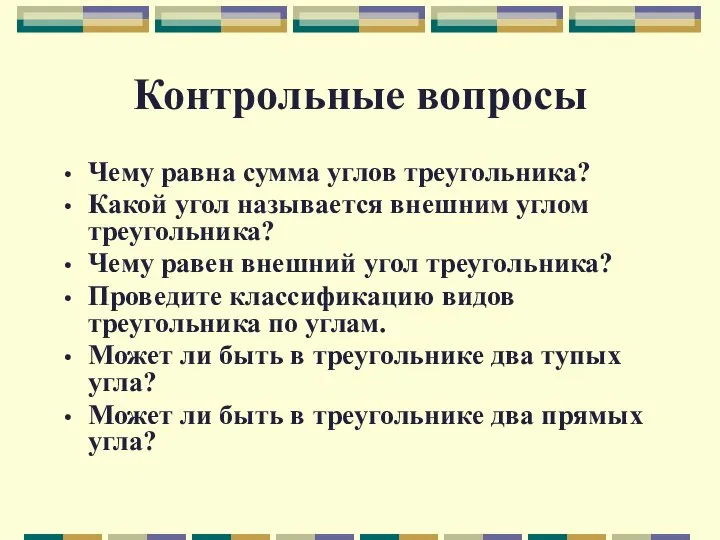 Контрольные вопросы

• Чему равна сумма углов треугольника?
• Какой угол называется внешним углом треугольника?
• Чему равен внешний угол треугольника?
• Проведите классификацию видов треугольника по углам.
• Может ли быть в треугольнике два тупых угла?
• Может ли быть в треугольнике два прямых угла?